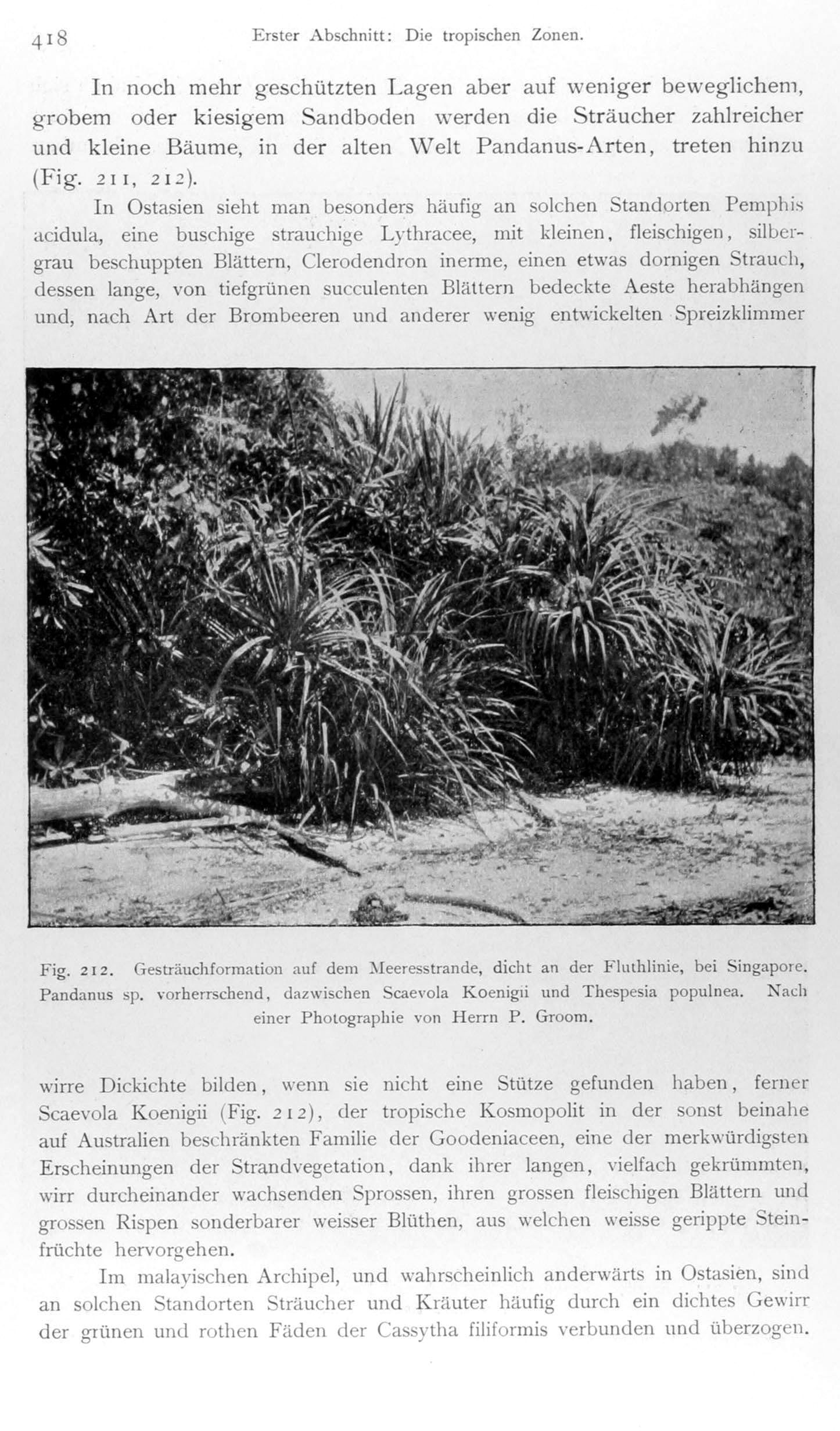 418 Erster Abschnitt: Die tropischen Zonen.

In noch mehr geschützten Lagen aber auf weniger beweglichem, grobem oder kiesigem Sandboden werden die Sträucher zahlreicher und kleine Bäume, in der alten Welt Pandanus-Arten, treten hinzu (Fig. 211, 212).

In Ostasien sieht man besonders häufig an solchen Standorten Pemphis acidula, eine buschige strauchige Lythracee, mit kleinen, fleischigen, silbergrau beschuppten Blättern, Clerodendron inerme, einen etwas dornigen Strauch, dessen lange, von tiefgrünen succulenten Blättern bedeckte Aeste herabhängen und, nach Art der Brombeeren und anderer wenig entwickelten Spreizklimmer

Fig. 212. Gesträuchformation auf dem Meeresstrande, dicht an der Fluthlinie, bei Singapore. Pandanus sp. vorherrschend, dazwischen Scaevola Koenigii und Thespesia populnea. Nach einer Photographie von Herrn P. Groom.

wirre Dickichte bilden, wenn sie nicht eine Stütze gefunden haben, ferner Scaevola Koenigii (Fig. 212), der tropische Kosmopolit in der sonst beinahe auf Australien beschränkten Familie der Goodeniaceen, eine der merkwürdigsten Erscheinungen der Strandvegetation, dank ihrer langen, vielfach gekrümmten, wirr durcheinander wachsenden Sprossen, ihren grossen fleischigen Blättern und grossen Rispen sonderbarer weisser Blüthen, aus welchen weisse gerippte Steinfrüchte hervorgehen.

Im malayischen Archipel, und wahrscheinlich anderwärts in Ostasien, sind an solchen Standorten Sträucher und Kräuter häufig durch ein dichtes Gewirr der grünen und rothen Fäden der Cassytha filiformis verbunden und überzogen.